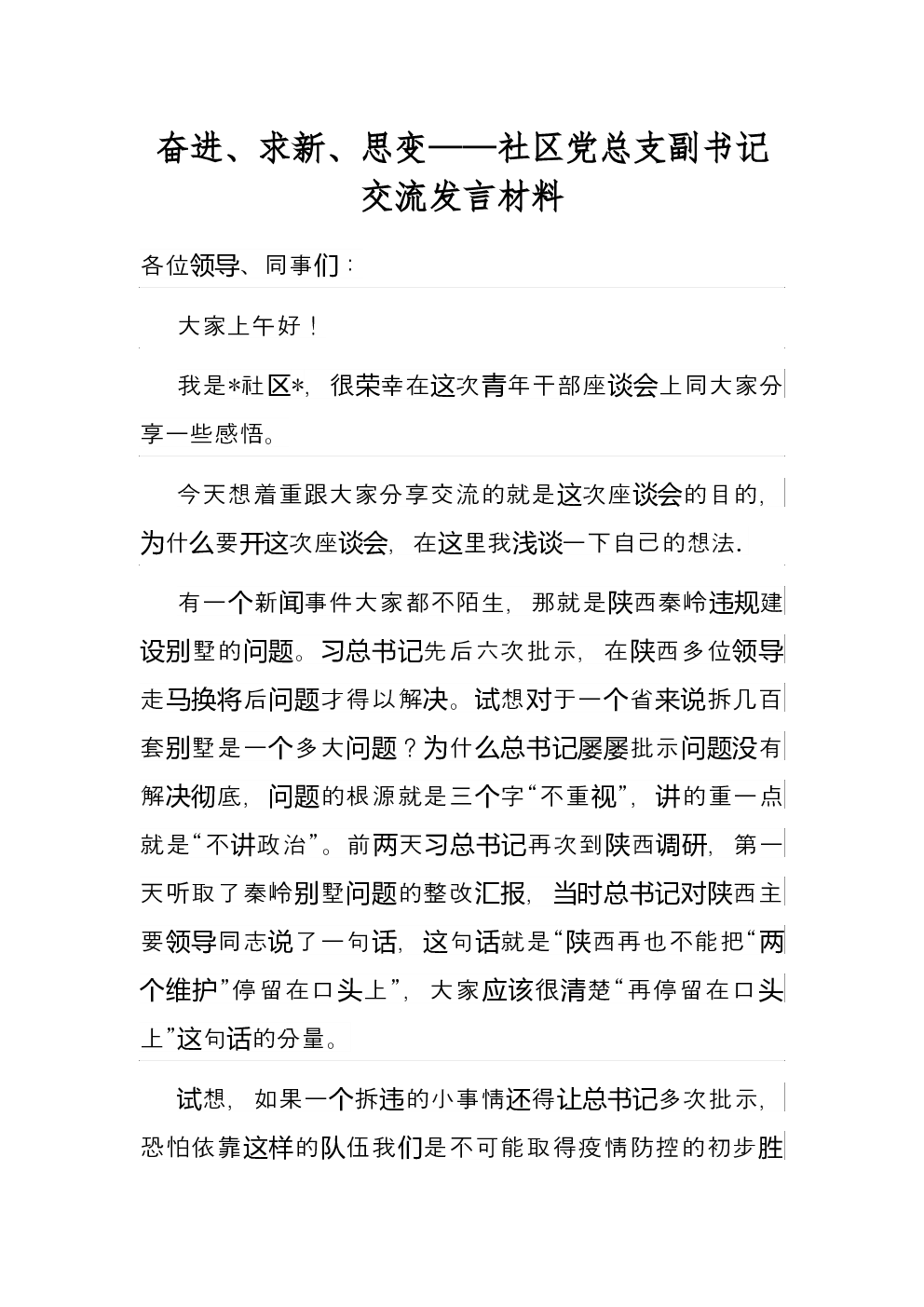 奋进、求新、思变——社区党总支副书记交流发言材料

各位领导、同事们：

大家上午好！

我是*社区*，很荣幸在这次青年干部座谈会上同大家分享一些感悟。

今天想着重跟大家分享交流的就是这次座谈会的目的，为什么要开这次座谈会，在这里我浅谈一下自己的想法.

有一个新闻事件大家都不陌生，那就是陕西秦岭违规建设别墅的问题。习总书记先后六次批示，在陕西多位领导走马换将后问题才得以解决。试想对于一个省来说拆几百套别墅是一个多大问题？为什么总书记屡屡批示问题没有解决彻底，问题的根源就是三个字“不重视”，讲的重一点就是“不讲政治”。前两天习总书记再次到陕西调研，第一天听取了秦岭别墅问题的整改汇报，当时总书记对陕西主要领导同志说了一句话，这句话就是“陕西再也不能把“两个维护”停留在口头上”，大家应该很清楚“再停留在口头上”这句话的分量。

试想，如果一个拆违的小事情还得让总书记多次批示，恐怕依靠这样的队伍我们是不可能取得疫情防控的初步胜